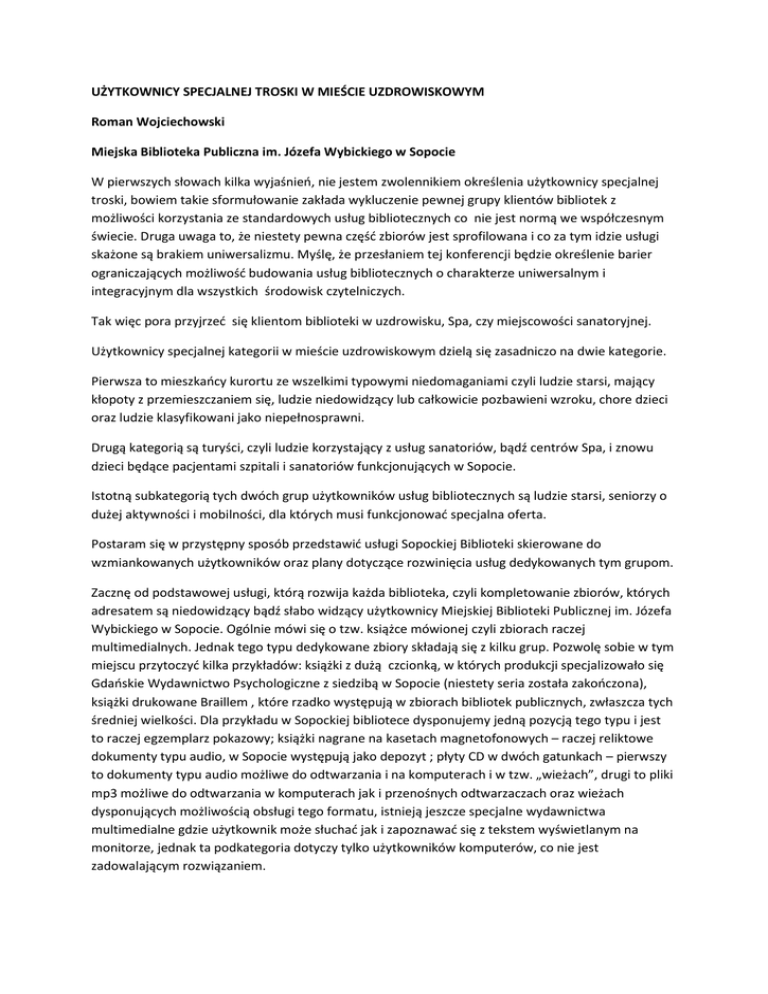 UŻYTKOWNICY SPECJALNEJ TROSKI W MIEŚCIE UZDROWISKOWYM

Roman Wojciechowski

Miejska Biblioteka Publiczna im. Józefa Wybickiego w Sopocie

W pierwszych słowach kilka wyjaśnień, nie jestem zwolennikiem określenia użytkownicy specjalnej troski, bowiem takie sformułowanie zakłada wykluczenie pewnej grupy klientów bibliotek z możliwości korzystania ze standardowych usług bibliotecznych co nie jest normą we współczesnym świecie. Druga uwaga to, że niestety pewna część zbiorów jest sprofilowana i co za tym idzie usługi skażone są brakiem uniwersalizmu. Myślę, że przesłaniem tej konferencji będzie określenie barier ograniczających możliwość budowania usług bibliotecznych o charakterze uniwersalnym i integracyjnym dla wszystkich środowisk czytelniczych.

Tak więc pora przyjrzeć się klientom biblioteki w uzdrowisku, Spa, czy miejscowości sanatoryjnej.

Użytkownicy specjalnej kategorii w mieście uzdrowiskowym dzielą się zasadniczo na dwie kategorie.

Pierwsza to mieszkańcy kurortu ze wszelkimi typowymi niedomaganiami czyli ludzie starsi, mający kłopoty z przemieszczaniem się, ludzie niedowidzący lub całkowicie pozbawieni wzroku, chore dzieci oraz ludzie klasyfikowani jako niepełnosprawni.

Drugą kategorią są turyści, czyli ludzie korzystający z usług sanatoriów, bądź centrów Spa, i znowu dzieci będące pacjentami szpitali i sanatoriów funkcjonujących w Sopocie.

Istotną subkategorią tych dwóch grup użytkowników usług bibliotecznych są ludzie starsi, seniorzy o dużej aktywności i mobilności, dla których musi funkcjonować specjalna oferta.

Postaram się w przystępny sposób przedstawić usługi Sopockiej Biblioteki skierowane do wzmiankowanych użytkowników oraz plany dotyczące rozwinięcia usług dedykowanych tym grupom.

Zacznę od podstawowej usługi, którą rozwija każda biblioteka, czyli kompletowanie zbiorów, których adresatem są niedowidzący bądź słabo widzący użytkownicy Miejskiej Biblioteki Publicznej im. Józefa Wybickiego w Sopocie. Ogólnie mówi się o tzw. książce mówionej czyli zbiorach raczej multimedialnych. Jednak tego typu dedykowane zbiory składają się z kilku grup. Pozwolę sobie w tym miejscu przytoczyć kilka przykładów: książki z dużą czcionką, w których produkcji specjalizowało się Gdańskie Wydawnictwo Psychologiczne z siedzibą w Sopocie (niestety seria została zakończona), książki drukowane Braillem , które rzadko występują w zbiorach bibliotek publicznych, zwłaszcza tych średniej wielkości. Dla przykładu w Sopockiej bibliotece dysponujemy jedną pozycją tego typu i jest to raczej egzemplarz pokazowy; książki nagrane na kasetach magnetofonowych – raczej reliktowe dokumenty typu audio, w Sopocie występują jako depozyt ; płyty CD w dwóch gatunkach – pierwszy to dokumenty typu audio możliwe do odtwarzania i na komputerach i w tzw. „wieżach", drugi to pliki mp3 możliwe do odtwarzania w komputerach jak i przenośnych odtwarzaczach oraz wieżach dysponujących możliwością obsługi tego formatu, istnieją jeszcze specjalne wydawnictwa multimedialne gdzie użytkownik może słuchać jak i zapoznawać się z tekstem wyświetlanym na monitorze, jednak ta podkategoria dotyczy tylko użytkowników komputerów, co nie jest zadowalającym rozwiązaniem.